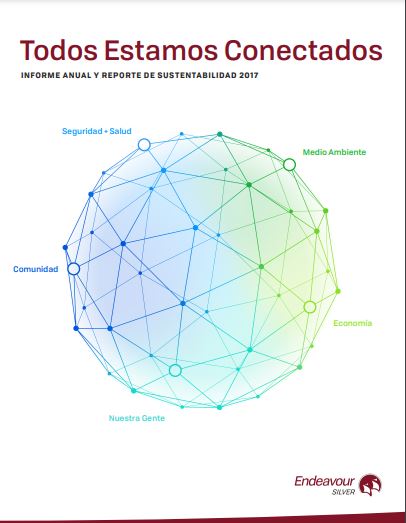 Todos Estamos Conectados

INFORME ANUAL Y REPORTE DE SUSTENTABILIDAD 2017

Seguridad + Salud

Medio Ambiente

Comunidad

Economía

Nuestra Gente

Endeavour
SILVER